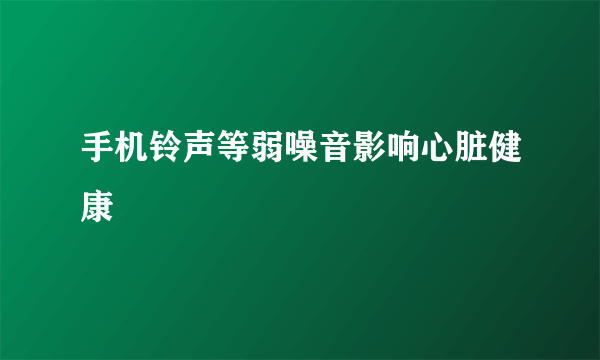 手机铃声等弱噪音影响心脏健康